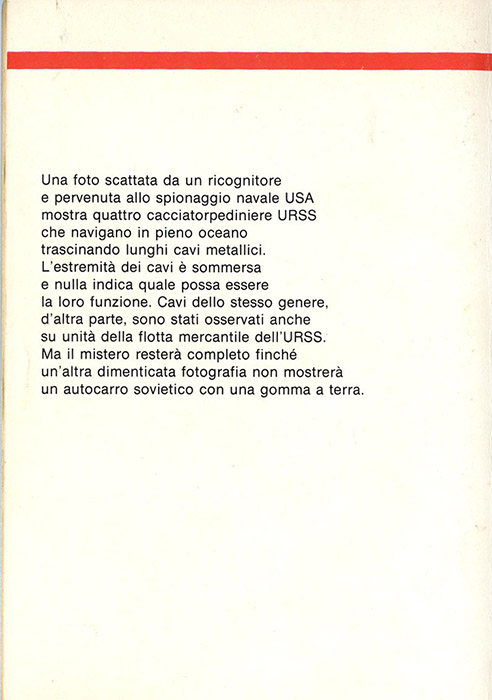 Una foto scattata da un ricognitore e pervenuta allo spionaggio navale USA mostra quattro cacciatorpediniere URSS che navigano in pieno oceano trascinando lunghi cavi metallici. L'estremità dei cavi è sommersa e nulla indica quale possa essere la loro funzione. Cavi dello stesso genere, d'altra parte, sono stati osservati anche su unità della flotta mercantile dell'URSS. Ma il mistero resterà completo finché un'altra dimenticata fotografia non mostrerà un autocarro sovietico con una gomma a terra.